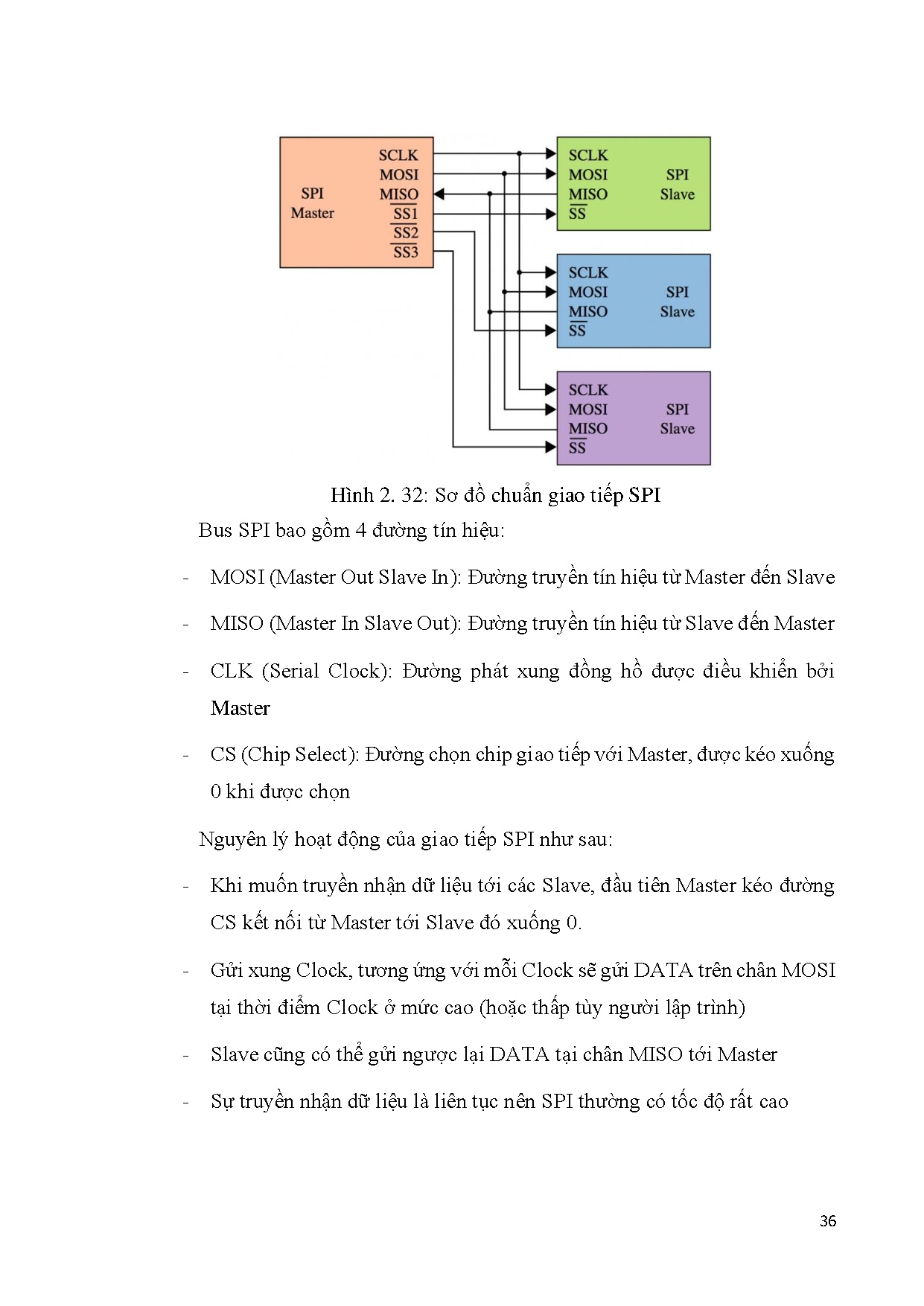 SPI Master

SCLK
MOSI
MISO
$\overline{SS1}$
$\overline{SS2}$
$\overline{SS3}$

SCLK
MOSI
MISO
$\overline{SS}$
SPI Slave

SCLK
MOSI
MISO
$\overline{SS}$
SPI Slave

SCLK
MOSI
MISO
$\overline{SS}$
SPI Slave

Hình 2. 32: Sơ đồ chuẩn giao tiếp SPI

Bus SPI bao gồm 4 đường tín hiệu:

- MOSI (Master Out Slave In): Đường truyền tín hiệu từ Master đến Slave

- MISO (Master In Slave Out): Đường truyền tín hiệu từ Slave đến Master

- CLK (Serial Clock): Đường phát xung đồng hồ được điều khiển bởi Master

- CS (Chip Select): Đường chọn chip giao tiếp với Master, được kéo xuống 0 khi được chọn

Nguyên lý hoạt động của giao tiếp SPI như sau:

- Khi muốn truyền nhận dữ liệu tới các Slave, đầu tiên Master kéo đường CS kết nối từ Master tới Slave đó xuống 0.

- Gửi xung Clock, tương ứng với mỗi Clock sẽ gửi DATA trên chân MOSI tại thời điểm Clock ở mức cao (hoặc thấp tùy người lập trình)

- Slave cũng có thể gửi ngược lại DATA tại chân MISO tới Master

- Sự truyền nhận dữ liệu là liên tục nên SPI thường có tốc độ rất cao

36